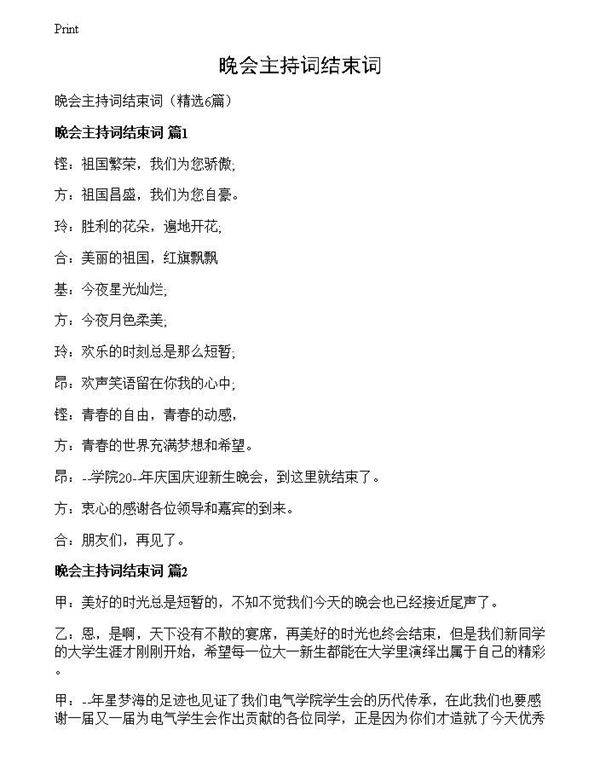 Print

晚会主持词结束词

晚会主持词结束词（精选6篇）

晚会主持词结束词 篇1

铿：祖国繁荣，我们为您骄傲;

方：祖国昌盛，我们为您自豪。

玲：胜利的花朵，遍地开花;

合：美丽的祖国，红旗飘飘

基：今夜星光灿烂;

方：今夜月色柔美;

玲：欢乐的时刻总是那么短暂;

昂：欢声笑语留在你我的心中;

铿：青春的自由，青春的动感，

方：青春的世界充满梦想和希望。

昂：--学院20--年庆国庆迎新生晚会，到这里就结束了。

方：衷心的感谢各位领导和嘉宾的到来。

合：朋友们，再见了。

晚会主持词结束词 篇2

甲：美好的时光总是短暂的，不知不觉我们今天的晚会也已经接近尾声了。

乙：恩，是啊，天下没有不散的宴席，再美好的时光也终会结束，但是我们新同学的大学生涯才刚刚开始，希望每一位大一新生都能在大学里演绎出属于自己的精彩。

甲：--年星梦海的足迹也见证了我们电气学院学生会的历代传承，在此我们也要感谢一届又一届为电气学生会作出贡献的各位同学，正是因为你们才造就了今天优秀